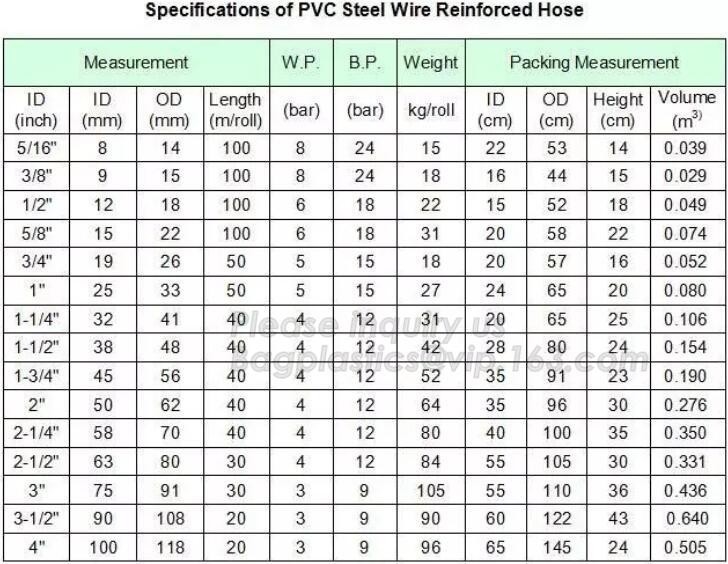 Specifications of PVC Steel Wire Reinforced Hose

| Measurement | | | | W.P. | B.P. | Weight | Packing Measurement | | | |
|---|---|---|---|---|---|---|---|---|---|---|
| ID (inch) | ID (mm) | OD (mm) | Length (m/roll) | (bar) | (bar) | kg/roll | ID (cm) | OD (cm) | Height (cm) | Volume ($m^3$) |
| 5/16" | 8 | 14 | 100 | 8 | 24 | 15 | 22 | 53 | 14 | 0.039 |
| 3/8" | 9 | 15 | 100 | 8 | 24 | 18 | 16 | 44 | 15 | 0.029 |
| 1/2" | 12 | 18 | 100 | 6 | 18 | 22 | 15 | 52 | 18 | 0.049 |
| 5/8" | 15 | 22 | 100 | 6 | 18 | 31 | 20 | 58 | 22 | 0.074 |
| 3/4" | 19 | 26 | 50 | 5 | 15 | 18 | 20 | 57 | 16 | 0.052 |
| 1" | 25 | 33 | 50 | 5 | 15 | 27 | 24 | 65 | 20 | 0.080 |
| 1-1/4" | 32 | 41 | 40 | 4 | 12 | 31 | 20 | 65 | 25 | 0.106 |
| 1-1/2" | 38 | 48 | 40 | 4 | 12 | 42 | 28 | 80 | 24 | 0.154 |
| 1-3/4" | 45 | 56 | 40 | 4 | 12 | 52 | 35 | 91 | 23 | 0.190 |
| 2" | 50 | 62 | 40 | 4 | 12 | 64 | 35 | 96 | 30 | 0.276 |
| 2-1/4" | 58 | 70 | 40 | 4 | 12 | 80 | 40 | 100 | 35 | 0.350 |
| 2-1/2" | 63 | 80 | 30 | 4 | 12 | 84 | 55 | 105 | 30 | 0.331 |
| 3" | 75 | 91 | 30 | 3 | 9 | 105 | 55 | 110 | 36 | 0.436 |
| 3-1/2" | 90 | 108 | 20 | 3 | 9 | 90 | 60 | 122 | 43 | 0.640 |
| 4" | 100 | 118 | 20 | 3 | 9 | 96 | 65 | 145 | 24 | 0.505 |

Please inquiry us
Bagplastics@vip.163.com